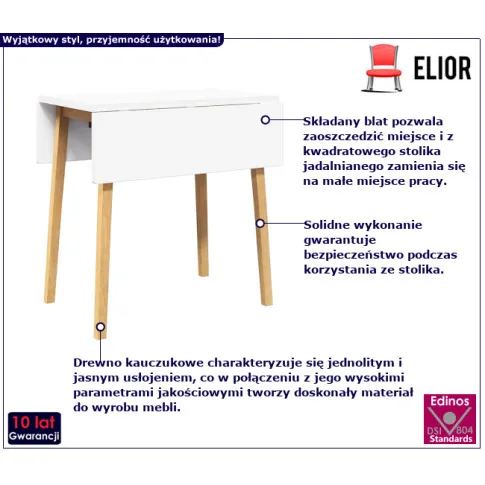 Wyjątkowy styl, przyjemność użytkowania!

ELIOR

Składany blat pozwala zaoszczędzić miejsce i z kwadratowego stolika jadalnianego zamienia się na małe miejsce pracy.

Solidne wykonanie gwarantuje bezpieczeństwo podczas korzystania ze stolika.

Drewno kauczukowe charakteryzuje się jednolitym i jasnym usłojeniem, co w połączeniu z jego wysokimi parametrami jakościowymi tworzy doskonały materiał do wyrobu mebli.

10 lat
Gwarancji

Edinos
DSI 804
Standards